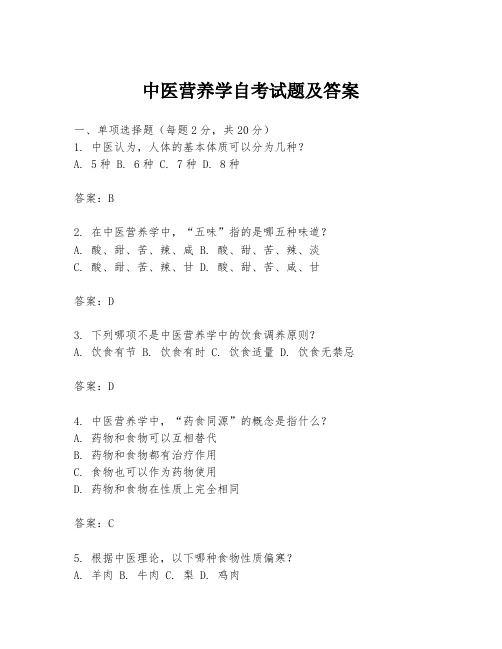 中医营养学自考试题及答案

一、单项选择题（每题2分，共20分）
1. 中医认为，人体的基本体质可以分为几种？
A. 5种 B. 6种 C. 7种 D. 8种

答案：B

2. 在中医营养学中，“五味”指的是哪五种味道？
A. 酸、甜、苦、辣、咸 B. 酸、甜、苦、辣、淡
C. 酸、甜、苦、辣、甘 D. 酸、甜、苦、咸、甘

答案：D

3. 下列哪项不是中医营养学中的饮食调养原则？
A. 饮食有节 B. 饮食有时 C. 饮食适量 D. 饮食无禁忌

答案：D

4. 中医营养学中，“药食同源”的概念是指什么？
A. 药物和食物可以互相替代
B. 药物和食物都有治疗作用
C. 食物也可以作为药物使用
D. 药物和食物在性质上完全相同

答案：C

5. 根据中医理论，以下哪种食物性质偏寒？
A. 羊肉 B. 牛肉 C. 梨 D. 鸡肉